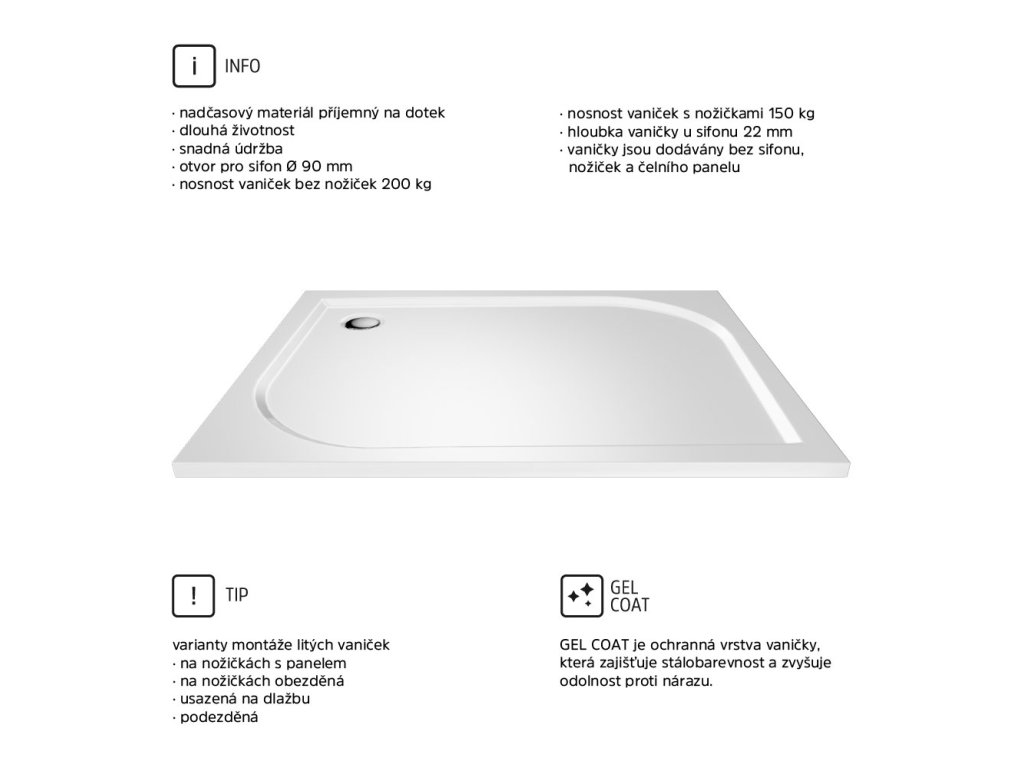 i INFO

· nadčasový materiál příjemný na dotek
· dlouhá životnost
· snadná údržba
· otvor pro sifon Ø 90 mm
· nosnost vaniček bez nožiček 200 kg

· nosnost vaniček s nožičkami 150 kg
· hloubka vaničky u sifonu 22 mm
· vaničky jsou dodávány bez sifonu, nožiček a čelního panelu

! TIP

varianty montáže litých vaniček
· na nožičkách s panelem
· na nožičkách obezděná
· usazená na dlažbu
· podezděná

GEL COAT

GEL COAT je ochranná vrstva vaničky, která zajišťuje stálobarevnost a zvyšuje odolnost proti nárazu.